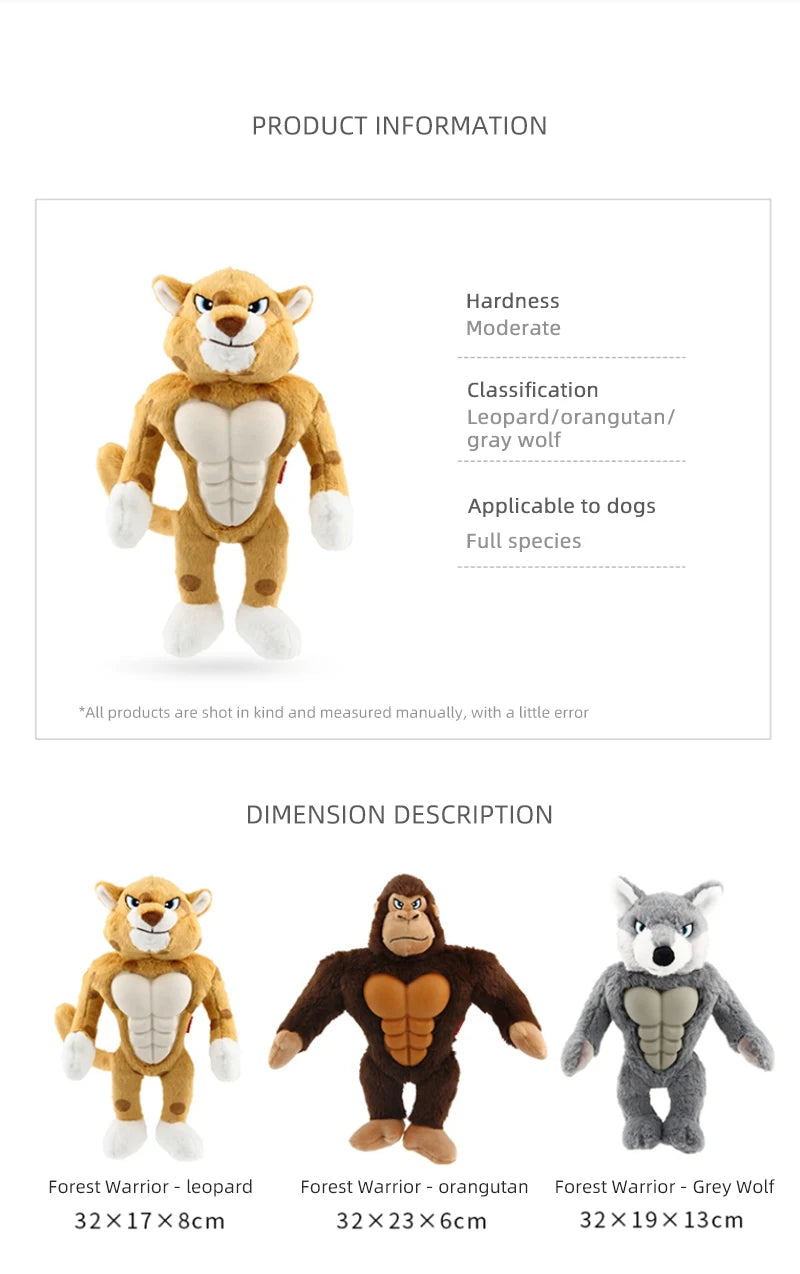 PRODUCT INFORMATION

Hardness
Moderate

Classification
Leopard/orangutan/
gray wolf

Applicable to dogs
Full species

*All products are shot in kind and measured manually, with a little error

DIMENSION DESCRIPTION

Forest Warrior - leopard
32×17×8cm

Forest Warrior - orangutan
32×23×6cm

Forest Warrior - Grey Wolf
32×19×13cm